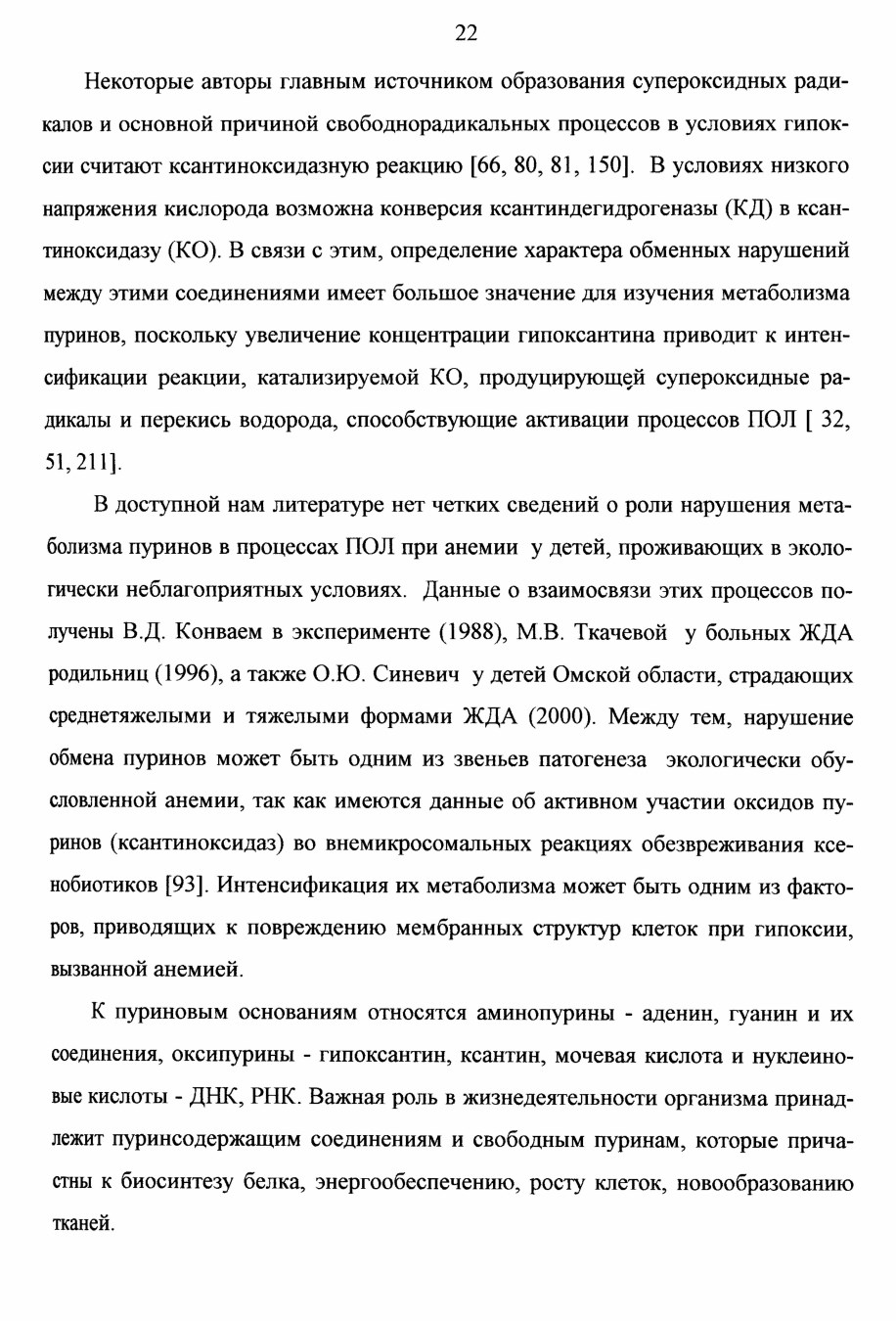 22

Некоторые авторы главным источником образования супероксидных радикалов и основной причиной свободнорадикальных процессов в условиях гипоксии считают ксантиноксидазную реакцию [66, 80, 81, 150]. В условиях низкого напряжения кислорода возможна конверсия ксантиндегидрогеназы (КД) в ксантиноксидазу (КО). В связи с этим, определение характера обменных нарушений между этими соединениями имеет большое значение для изучения метаболизма пуринов, поскольку увеличение концентрации гипоксантина приводит к интенсификации реакции, катализируемой КО, продуцирующей супероксидные радикалы и перекись водорода, способствующие активации процессов ПОЛ [ 32, 51, 211].

В доступной нам литературе нет четких сведений о роли нарушения метаболизма пуринов в процессах ПОЛ при анемии у детей, проживающих в экологически неблагоприятных условиях. Данные о взаимосвязи этих процессов получены В.Д. Конваем в эксперименте (1988), М.В. Ткачевой у больных ЖДА родильниц (1996), а также О.Ю. Синевич у детей Омской области, страдающих среднетяжелыми и тяжелыми формами ЖДА (2000). Между тем, нарушение обмена пуринов может быть одним из звеньев патогенеза экологически обусловленной анемии, так как имеются данные об активном участии оксидов пуринов (ксантиноксидаз) во внемикросомальных реакциях обезвреживания ксенобиотиков [93]. Интенсификация их метаболизма может быть одним из факторов, приводящих к повреждению мембранных структур клеток при гипоксии, вызванной анемией.

К пуриновым основаниям относятся аминопурины - аденин, гуанин и их соединения, оксипурины - гипоксантин, ксантин, мочевая кислота и нуклеиновые кислоты - ДНК, РНК. Важная роль в жизнедеятельности организма принадлежит пуринсодержащим соединениям и свободным пуринам, которые причастны к биосинтезу белка, энергообеспечению, росту клеток, новообразованию тканей.